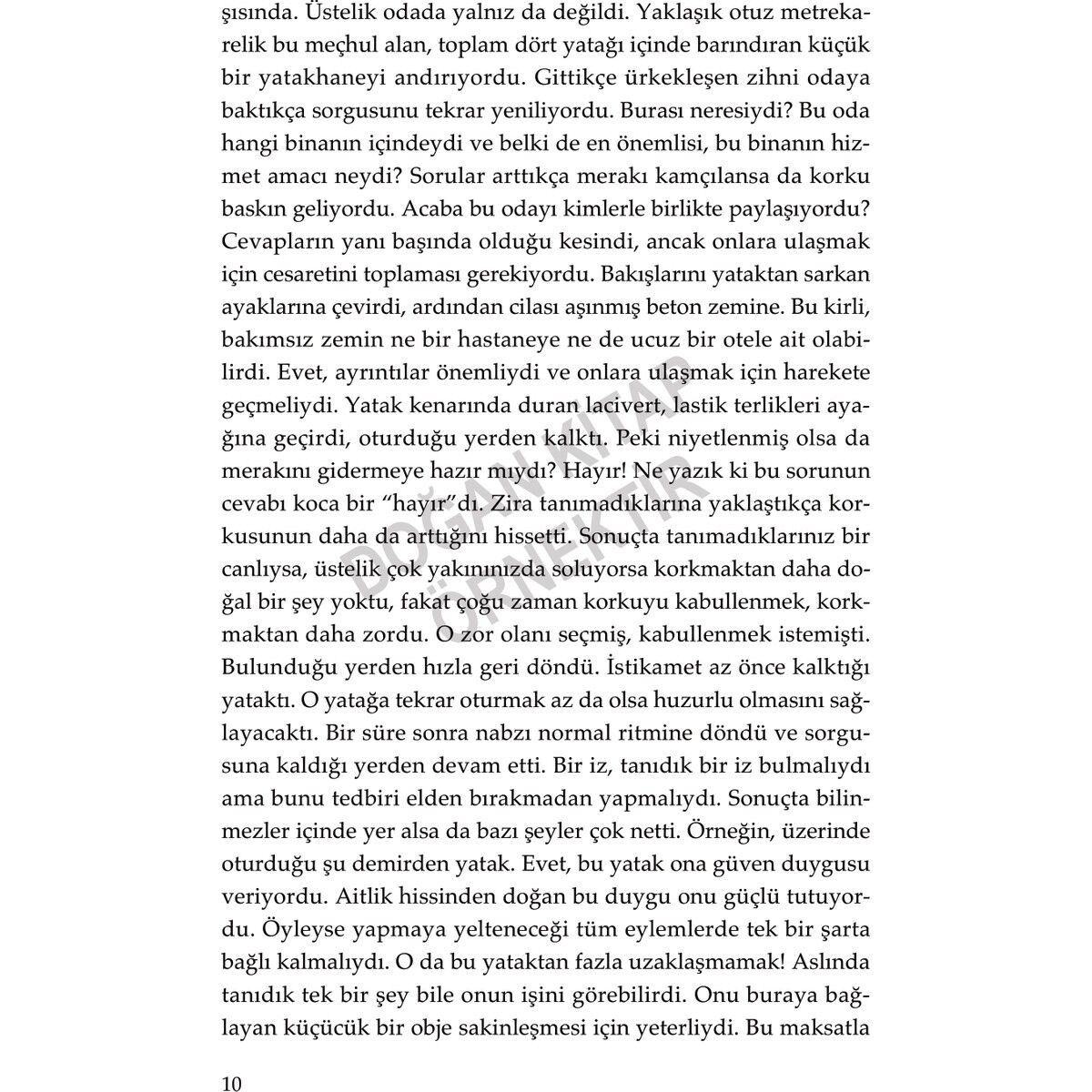 şısında. Üstelik odada yalnız da değildi. Yaklaşık otuz metrekarelik bu meçhul alan, toplam dört yatağı içinde barındıran küçük bir yatakhaneyi andırıyordu. Gittikçe ürkekleşen zihni odaya baktıkça sorgusunu tekrar yeniliyordu. Burası neresiydi? Bu oda hangi binanın içindeydi ve belki de en önemlisi, bu binanın hizmet amacı neydi? Sorular arttıkça merakı kamçılansa da korku baskın geliyordu. Acaba bu odayı kimlerle birlikte paylaşıyordu? Cevapların yanı başında olduğu kesindi, ancak onlara ulaşmak için cesaretini toplaması gerekiyordu. Bakışlarını yataktan sarkan ayaklarına çevirdi, ardından cilası aşınmış beton zemine. Bu kirli, bakımsız zemin ne bir hastaneye ne de ucuz bir otele ait olabilirdi. Evet, ayrıntılar önemliydi ve onlara ulaşmak için harekete geçmeliydi. Yatak kenarında duran lacivert, lastik terlikleri ayağına geçirdi, oturduğu yerden kalktı. Peki niyetlenmiş olsa da merakını gidermeye hazır mıydı? Hayır! Ne yazık ki bu sorunun cevabı koca bir "hayır"dı. Zira tanımadıklarına yaklaştıkça korkusunun daha da arttığını hissetti. Sonuçta tanımadıklarınız bir canlıysa, üstelik çok yakınınızda soluyorsa korkmaktan daha doğal bir şey yoktu, fakat çoğu zaman korkuyu kabullenmek, korkmaktan daha zordu. O zor olanı seçmiş, kabullenmek istemişti. Bulunduğu yerden hızla geri döndü. İstikamet az önce kalktığı yataktı. O yatağa tekrar oturmak az da olsa huzurlu olmasını sağlayacaktı. Bir süre sonra nabzı normal ritmine döndü ve sorgusuna kaldığı yerden devam etti. Bir iz, tanıdık bir iz bulmalıydı ama bunu tedbiri elden bırakmadan yapmalıydı. Sonuçta bilinmezler içinde yer alsa da bazı şeyler çok netti. Örneğin, üzerinde oturduğu şu demirden yatak. Evet, bu yatak ona güven duygusu veriyordu. Aitlik hissinden doğan bu duygu onu güçlü tutuyordu. Öyleyse yapmaya yelteneceği tüm eylemlerde tek bir şarta bağlı kalmalıydı. O da bu yataktan fazla uzaklaşmamak! Aslında tanıdık tek bir şey bile onun işini görebilirdi. Onu buraya bağlayan küçücük bir obje sakinleşmesi için yeterliydi. Bu maksatla

DOĞAN KİTAP ÖRNEKTİR

10